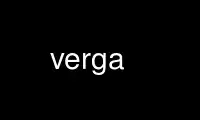 verga